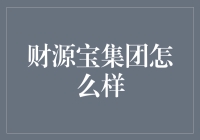 财源宝集团怎么样